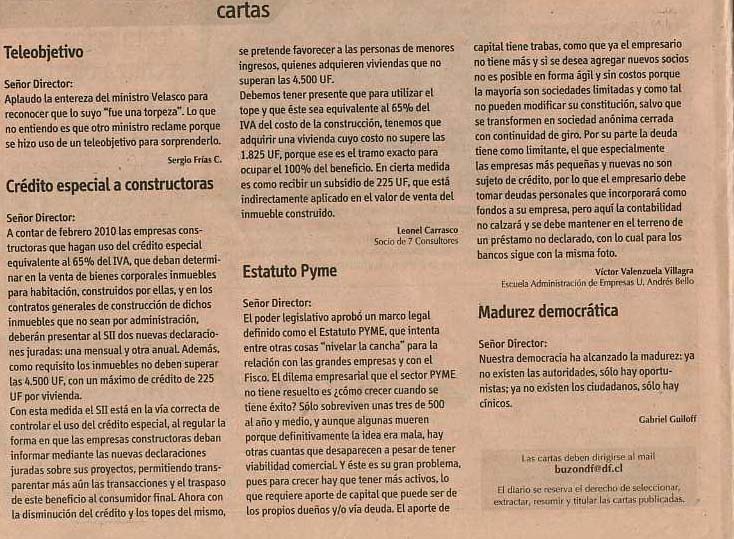 cartas

Teleobjetivo

Señor Director:
Aplaudo la entereza del ministro Velasco para reconocer que lo suyo "fue una torpeza". Lo que no entiendo es que otro ministro reclame porque se hizo uso de un teleobjetivo para sorprenderlo.

Sergio Frías C.

Crédito especial a constructoras

Señor Director:
A contar de febrero 2010 las empresas constructoras que hagan uso del crédito especial equivalente al 65% del IVA, que deban determinar en la venta de bienes corporales inmuebles para habitación, construidos por ellas, y en los contratos generales de construcción de dichos inmuebles que no sean por administración, deberán presentar al SII dos nuevas declaraciones juradas: una mensual y otra anual. Además, como requisito los inmuebles no deben superar las 4.500 UF, con un máximo de crédito de 225 UF por vivienda.
Con esta medida el SII está en la vía correcta de controlar el uso del crédito especial, al regular la forma en que las empresas constructoras deban informar mediante las nuevas declaraciones juradas sobre sus proyectos, permitiendo transparentar más aún las transacciones y el traspaso de este beneficio al consumidor final. Ahora con la disminución del crédito y los topes del mismo, se pretende favorecer a las personas de menores ingresos, quienes adquieren viviendas que no superan las 4.500 UF.
Debemos tener presente que para utilizar el tope y que éste sea equivalente al 65% del IVA del costo de la construcción, tenemos que adquirir una vivienda cuyo costo no supere las 1.825 UF, porque ese es el tramo exacto para ocupar el 100% del beneficio. En cierta medida es como recibir un subsidio de 225 UF, que está indirectamente aplicado en el valor de venta del inmueble construido.

Leonel Carrasco
Socio de 7 Consultores

Estatuto Pyme

Señor Director:
El poder legislativo aprobó un marco legal definido como el Estatuto PYME, que intenta entre otras cosas "nivelar la cancha" para la relación con las grandes empresas y con el Fisco. El dilema empresarial que el sector PYME no tiene resuelto es ¿cómo crecer cuando se tiene éxito? Sólo sobreviven unas tres de 500 al año y medio, y aunque algunas mueren porque definitivamente la idea era mala, hay otras cuantas que desaparecen a pesar de tener viabilidad comercial. Y éste es su gran problema, pues para crecer hay que tener más activos, lo que requiere aporte de capital que puede ser de los propios dueños y/o vía deuda. El aporte de capital tiene trabas, como que ya el empresario no tiene más y si se desea agregar nuevos socios no es posible en forma ágil y sin costos porque la mayoría son sociedades limitadas y como tal no pueden modificar su constitución, salvo que se transformen en sociedad anónima cerrada con continuidad de giro. Por su parte la deuda tiene como limitante, el que especialmente las empresas más pequeñas y nuevas no son sujeto de crédito, por lo que el empresario debe tomar deudas personales que incorporará como fondos a su empresa, pero aquí la contabilidad no calzará y se debe mantener en el terreno de un préstamo no declarado, con lo cual para los bancos sigue con la misma foto.

Víctor Valenzuela Villagra
Escuela Administración de Empresas U. Andrés Bello

Madurez democrática

Señor Director:
Nuestra democracia ha alcanzado la madurez: ya no existen las autoridades, sólo hay oportunistas; ya no existen los ciudadanos, sólo hay cínicos.

Gabriel Guiloff

Las cartas deben dirigirse al mail
buzondf@df.cl
El diario se reserva el derecho de seleccionar, extractar, resumir y titular las cartas publicadas.